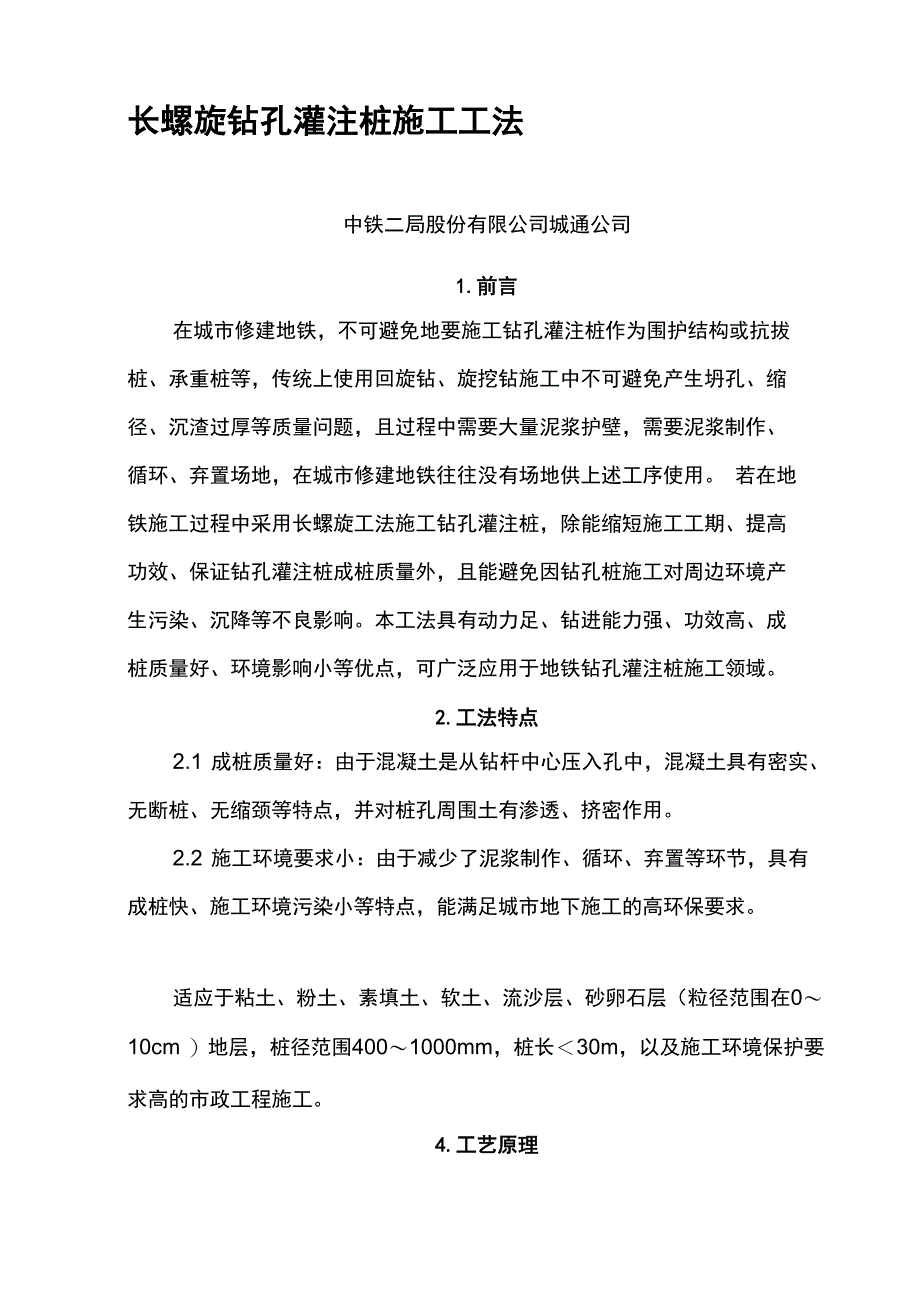 长螺旋钻孔灌注桩施工工法

中铁二局股份有限公司城通公司

1. 前言

在城市修建地铁，不可避免地要施工钻孔灌注桩作为围护结构或抗拔桩、承重桩等，传统上使用回旋钻、旋挖钻施工中不可避免产生坍孔、缩径、沉渣过厚等质量问题，且过程中需要大量泥浆护壁，需要泥浆制作、循环、弃置场地，在城市修建地铁往往没有场地供上述工序使用。 若在地铁施工过程中采用长螺旋工法施工钻孔灌注桩，除能缩短施工工期、提高功效、保证钻孔灌注桩成桩质量外，且能避免因钻孔桩施工对周边环境产生污染、沉降等不良影响。本工法具有动力足、钻进能力强、功效高、成桩质量好、环境影响小等优点，可广泛应用于地铁钻孔灌注桩施工领域。

2. 工法特点

2.1 成桩质量好：由于混凝土是从钻杆中心压入孔中，混凝土具有密实、无断桩、无缩颈等特点，并对桩孔周围土有渗透、挤密作用。

2.2 施工环境要求小：由于减少了泥浆制作、循环、弃置等环节，具有成桩快、施工环境污染小等特点，能满足城市地下施工的高环保要求。

适应于粘土、粉土、素填土、软土、流沙层、砂卵石层（粒径范围在0～10cm ）地层，桩径范围400～1000mm，桩长＜30m，以及施工环境保护要求高的市政工程施工。

4. 工艺原理